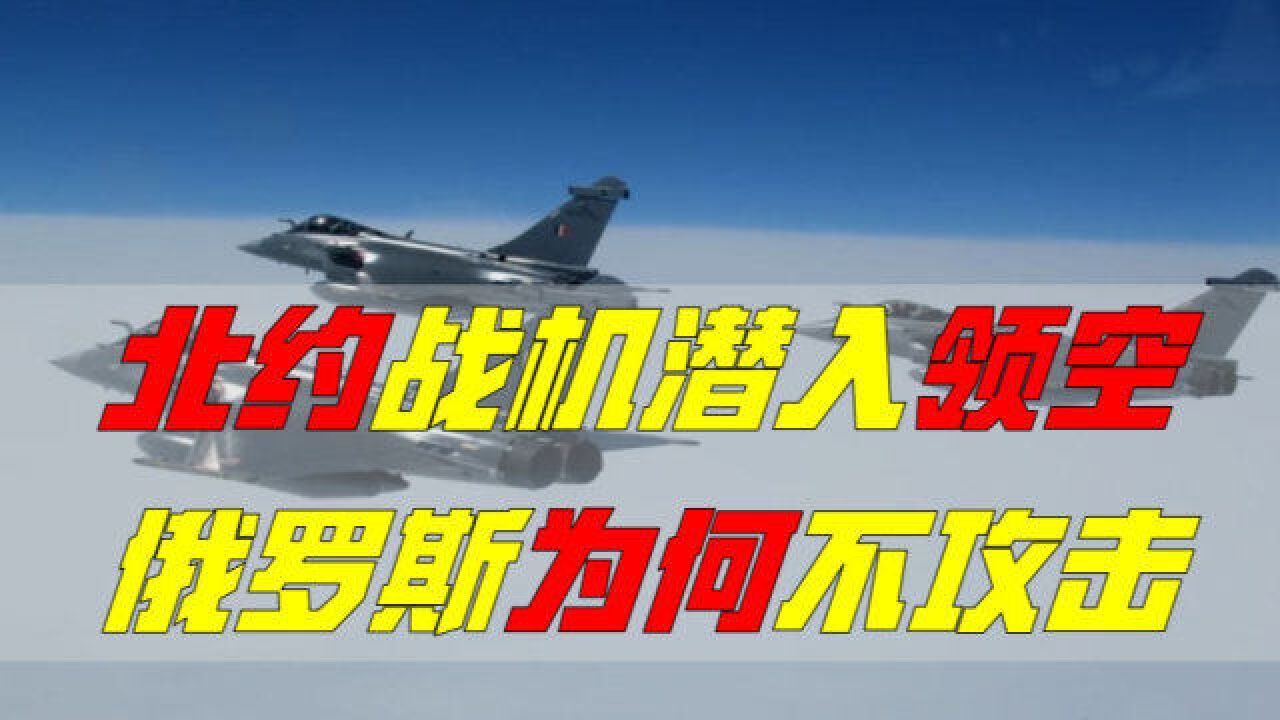 北约战机潜入领空
俄罗斯为何不攻击